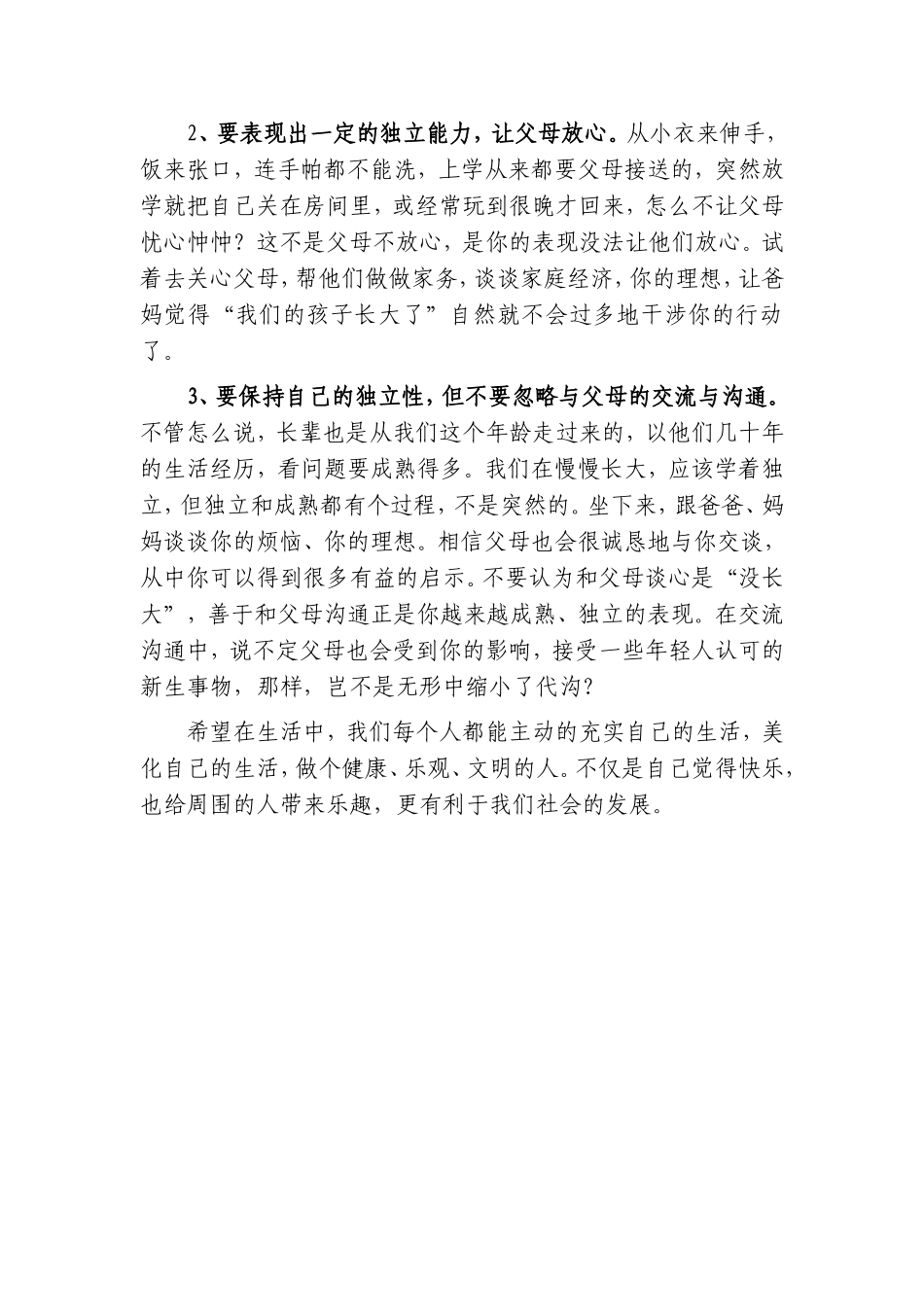 2、要表现出一定的独立能力，让父母放心。从小衣来伸手，饭来张口，连手帕都不能洗，上学从来都要父母接送的，突然放学就把自己关在房间里，或经常玩到很晚才回来，怎么不让父母忧心忡忡？这不是父母不放心，是你的表现没法让他们放心。试着去关心父母，帮他们做做家务，谈谈家庭经济，你的理想，让爸妈觉得“我们的孩子长大了”自然就不会过多地干涉你的行动了。

3、要保持自己的独立性，但不要忽略与父母的交流与沟通。不管怎么说，长辈也是从我们这个年龄走过来的，以他们几十年的生活经历，看问题要成熟得多。我们在慢慢长大，应该学着独立，但独立和成熟都有个过程，不是突然的。坐下来，跟爸爸、妈妈谈谈你的烦恼、你的理想。相信父母也会很诚恳地与你交谈，从中你可以得到很多有益的启示。不要认为和父母谈心是“没长大”，善于和父母沟通正是你越来越成熟、独立的表现。在交流沟通中，说不定父母也会受到你的影响，接受一些年轻人认可的新生事物，那样，岂不是无形中缩小了代沟？

希望在生活中，我们每个人都能主动的充实自己的生活，美化自己的生活，做个健康、乐观、文明的人。不仅是自己觉得快乐，也给周围的人带来乐趣，更有利于我们社会的发展。